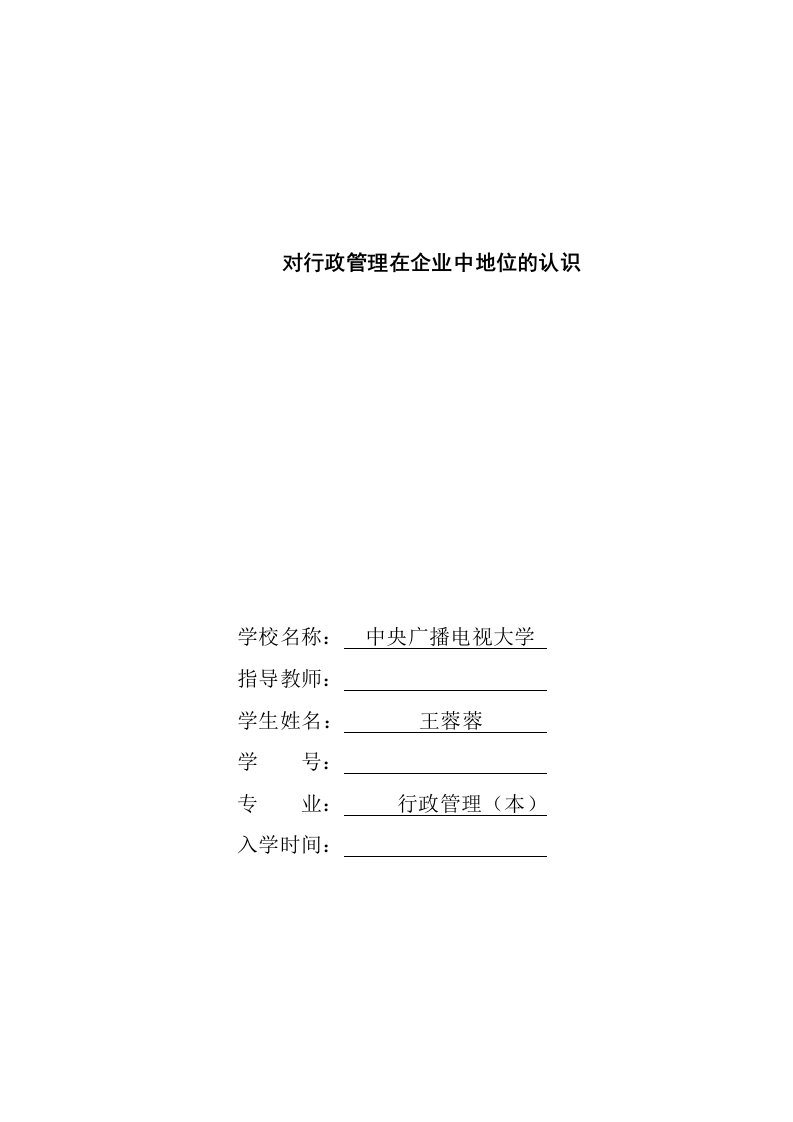 对行政管理在企业中地位的认识

学校名称：中央广播电视大学
指导教师：
学生姓名：王蓉蓉
学　　号：
专　　业：行政管理（本）
入学时间：